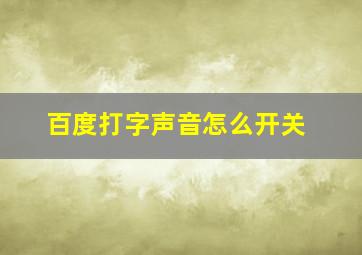 百度打字声音怎么开关